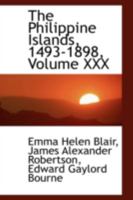 The Philippine Islands, 1493-1898, Volume XXX

Emma Helen Blair, James Alexander Robertson, Edward Gaylord Bourne